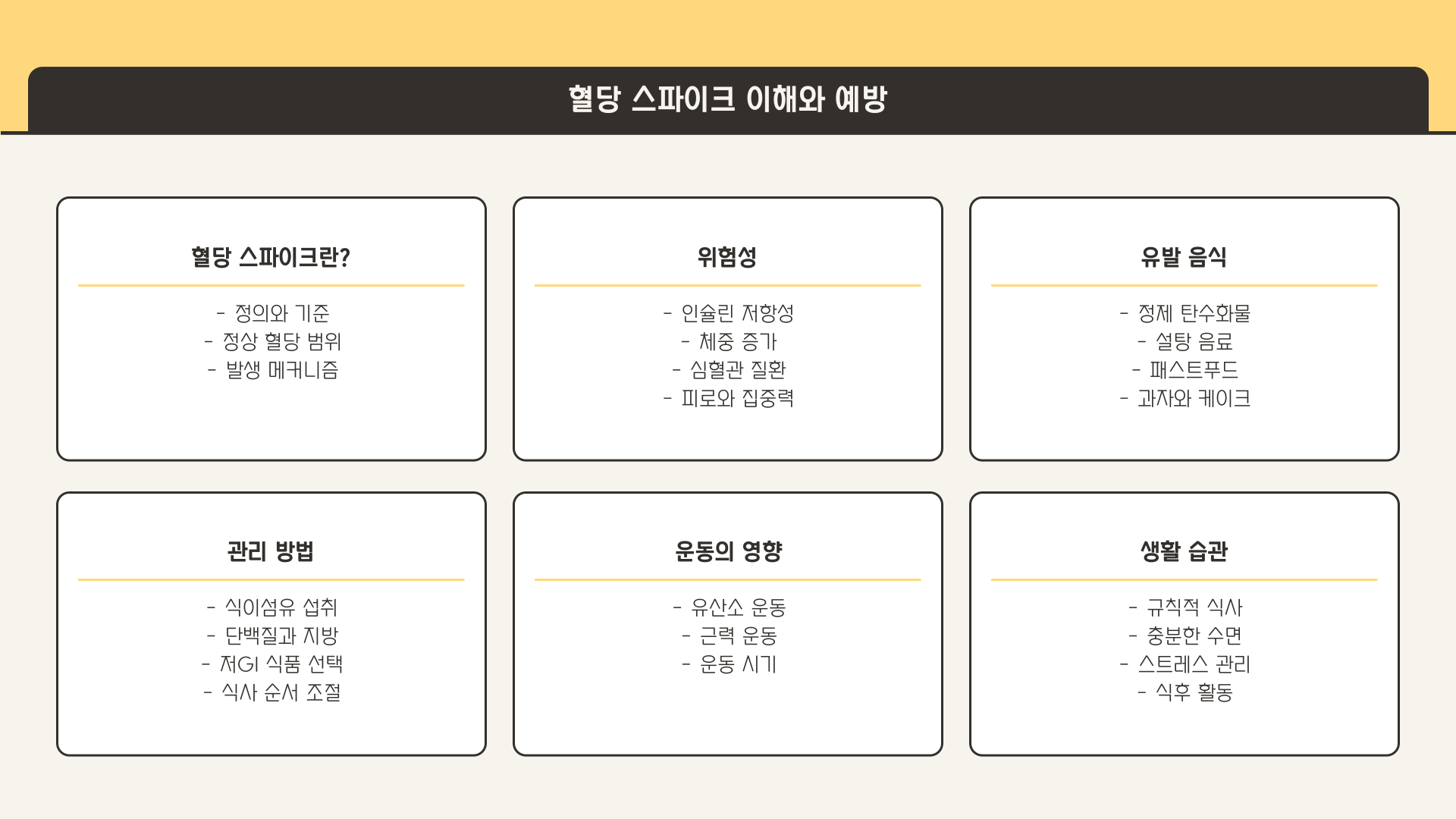 혈당 스파이크 이해와 예방

혈당 스파이크란?

- 정의와 기준
- 정상 혈당 범위
- 발생 메커니즘

위험성

- 인슐린 저항성
- 체중 증가
- 심혈관 질환
- 피로와 집중력

유발 음식

- 정제 탄수화물
- 설탕 음료
- 패스트푸드
- 과자와 케이크

관리 방법

- 식이섬유 섭취
- 단백질과 지방
- 저GI 식품 선택
- 식사 순서 조절

운동의 영향

- 유산소 운동
- 근력 운동
- 운동 시기

생활 습관

- 규칙적 식사
- 충분한 수면
- 스트레스 관리
- 식후 활동